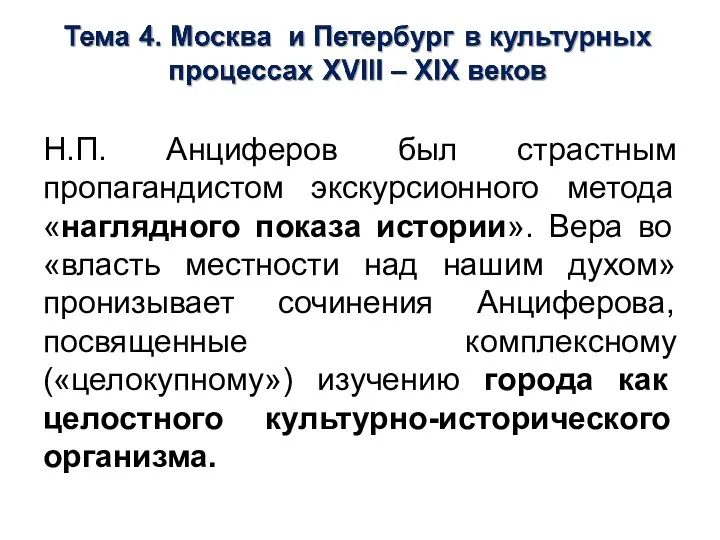 Тема 4. Москва и Петербург в культурных процессах XVIII – XIX веков

Н.П. Анциферов был страстным пропагандистом экскурсионного метода «наглядного показа истории». Вера во «власть местности над нашим духом» пронизывает сочинения Анциферова, посвященные комплексному («целокупному») изучению города как целостного культурно-исторического организма.